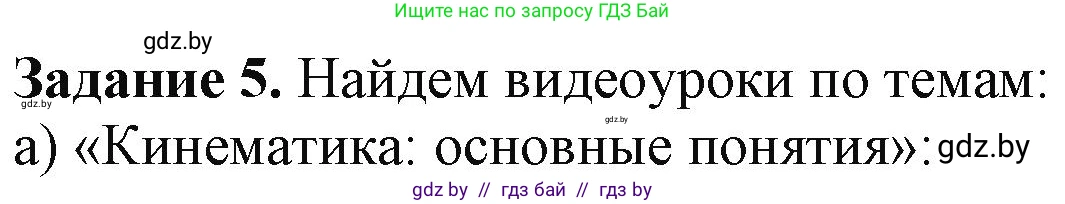 Ищите нас по запросу ГДЗ Бай

gdz.by

**Задание 5.** Найдем видеоуроки по темам:

gdz.by

gdz.by

а) «Кинематика: основные понятия»: gdz.by

gdz by // гдз бай // гдз by